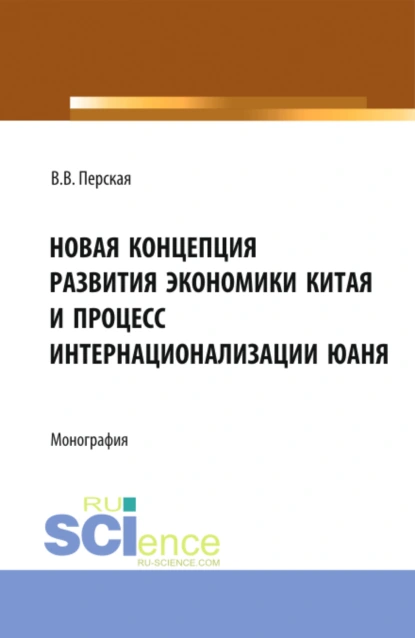 В.В. Перская

НОВАЯ КОНЦЕПЦИЯ РАЗВИТИЯ ЭКОНОМИКИ КИТАЯ И ПРОЦЕСС ИНТЕРНАЦИОНАЛИЗАЦИИ ЮАНЯ

Монография

RU SCIence
RU-SCIENCE.COM